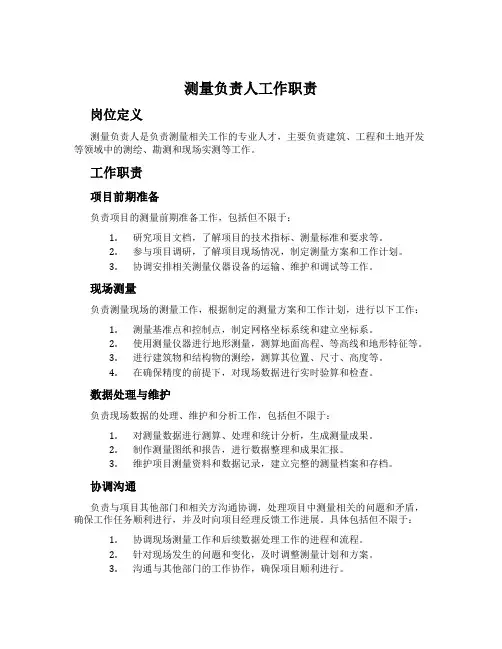 测量负责人工作职责

岗位定义

测量负责人是负责测量相关工作的专业人才，主要负责建筑、工程和土地开发等领域中的测绘、勘测和现场实测等工作。

工作职责

项目前期准备

负责项目的测量前期准备工作，包括但不限于：

1. 研究项目文档，了解项目的技术指标、测量标准和要求等。
2. 参与项目调研，了解项目现场情况，制定测量方案和工作计划。
3. 协调安排相关测量仪器设备的运输、维护和调试等工作。

现场测量

负责测量现场的测量工作，根据制定的测量方案和工作计划，进行以下工作：

1. 测量基准点和控制点，制定网格坐标系统和建立坐标系。
2. 使用测量仪器进行地形测量，测算地面高程、等高线和地形特征等。
3. 进行建筑物和结构物的测绘，测算其位置、尺寸、高度等。
4. 在确保精度的前提下，对现场数据进行实时验算和检查。

数据处理与维护

负责现场数据的处理、维护和分析工作，包括但不限于：

1. 对测量数据进行测算、处理和统计分析，生成测量成果。
2. 制作测量图纸和报告，进行数据整理和成果汇报。
3. 维护项目测量资料和数据记录，建立完整的测量档案和存档。

协调沟通

负责与项目其他部门和相关方沟通协调，处理项目中测量相关的问题和矛盾，确保工作任务顺利进行，并及时向项目经理反馈工作进展。具体包括但不限于：

1. 协调现场测量工作和后续数据处理工作的进程和流程。
2. 针对现场发生的问题和变化，及时调整测量计划和方案。
3. 沟通与其他部门的工作协作，确保项目顺利进行。